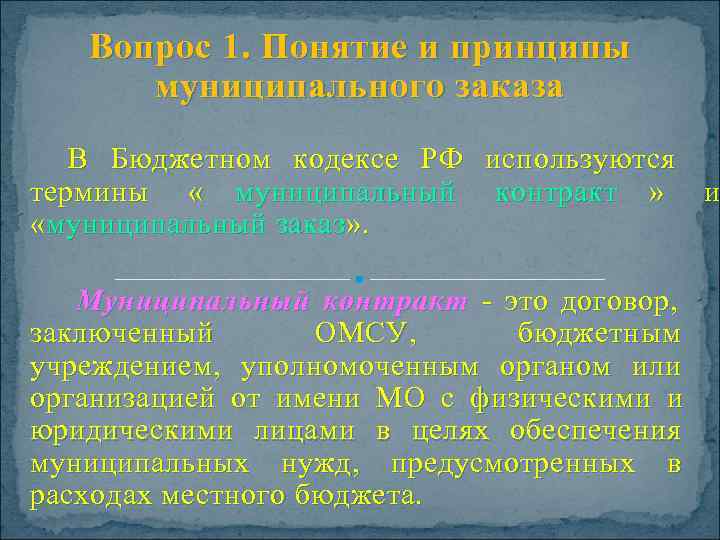 Вопрос 1. Понятие и принципы муниципального заказа

В Бюджетном кодексе РФ используются термины « муниципальный контракт » и «муниципальный заказ».

Муниципальный контракт - это договор, заключенный ОМСУ, бюджетным учреждением, уполномоченным органом или организацией от имени МО с физическими и юридическими лицами в целях обеспечения муниципальных нужд, предусмотренных в расходах местного бюджета.